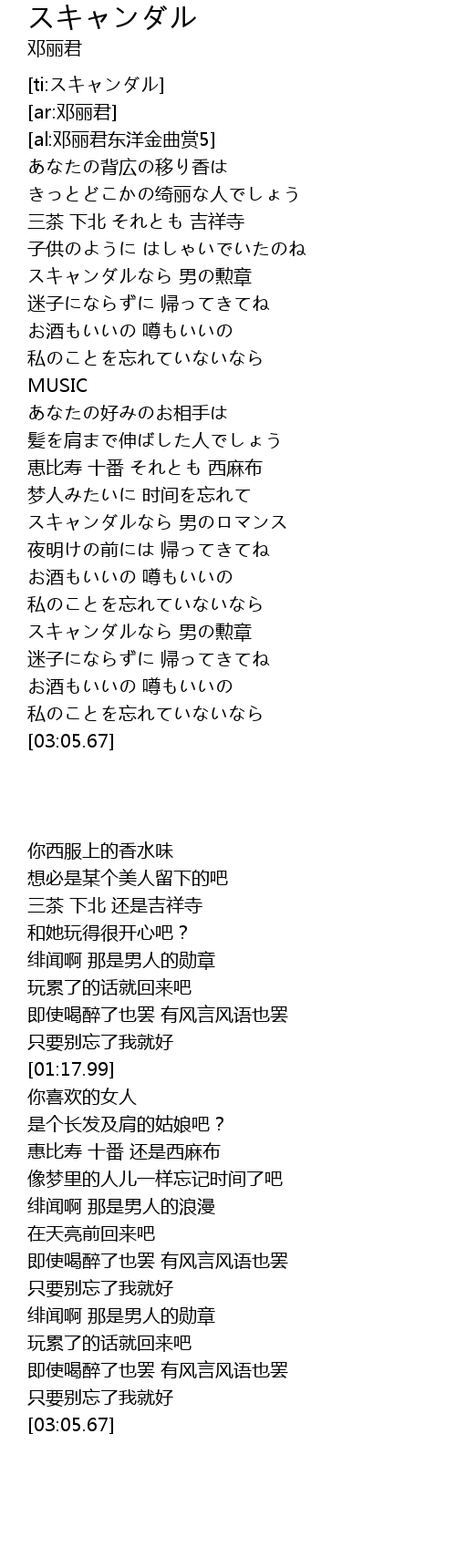 スキャンダル
邓丽君

[ti:スキャンダル]
[ar:邓丽君]
[al:邓丽君东洋金曲赏5]
あなたの背広の移り香は
きっとどこかの绮丽な人でしょう
三茶 下北 それとも 吉祥寺
子供のように はしゃいでいたのね
スキャンダルなら 男の勲章
迷子にならずに 帰ってきてね
お酒もいいの 噂もいいの
私のことを忘れていないなら
MUSIC
あなたの好みのお相手は
髪を肩まで伸ばした人でしょう
恵比寿 十番 それとも 西麻布
梦人みたいに 时间を忘れて
スキャンダルなら 男のロマンス
夜明けの前には 帰ってきてね
お酒もいいの 噂もいいの
私のことを忘れていないなら
スキャンダルなら 男の勲章
迷子にならずに 帰ってきてね
お酒もいいの 噂もいいの
私のことを忘れていないなら
[03:05.67]

你西服上的香水味
想必是某个美人留下的吧
三茶 下北 还是吉祥寺
和她玩得很开心吧？
绯闻啊 那是男人的勋章
玩累了的话就回来吧
即使喝醉了也罢 有风言风语也罢
只要别忘了我就好
[01:17.99]
你喜欢的女人
是个长发及肩的姑娘吧？
惠比寿 十番 还是西麻布
像梦里的人儿一样忘记时间了吧
绯闻啊 那是男人的浪漫
在天亮前回来吧
即使喝醉了也罢 有风言风语也罢
只要别忘了我就好
绯闻啊 那是男人的勋章
玩累了的话就回来吧
即使喝醉了也罢 有风言风语也罢
只要别忘了我就好
[03:05.67]